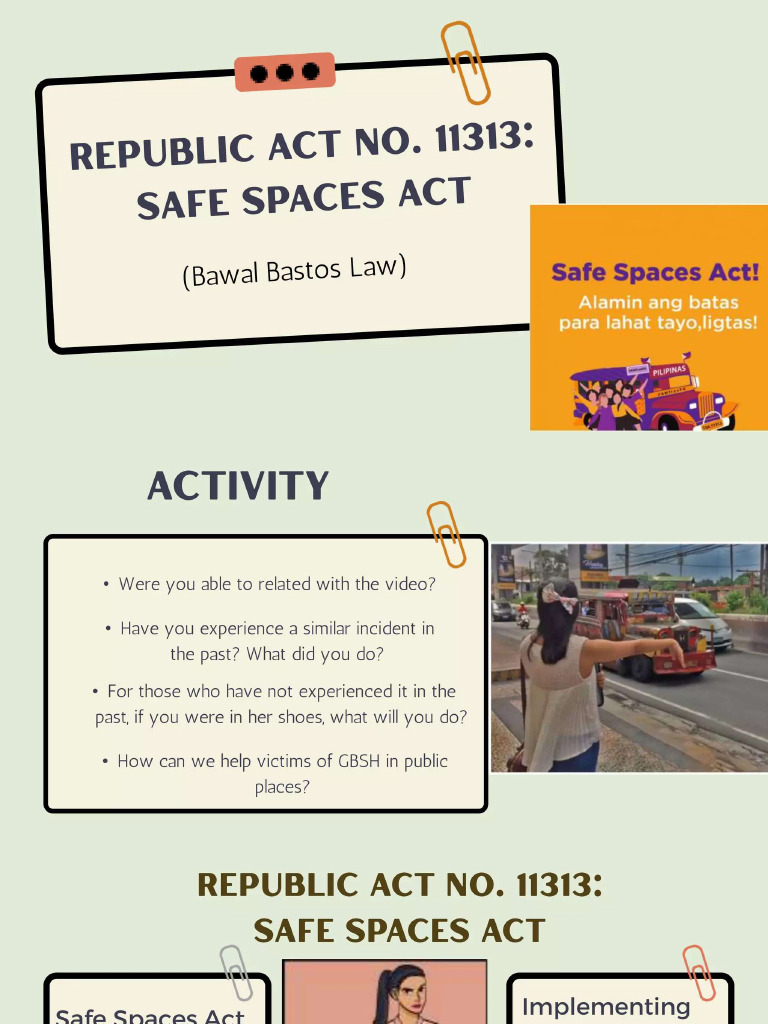 REPUBLIC ACT NO. 11313:
SAFE SPACES ACT

(Bawal Bastos Law)

Safe Spaces Act!
Alamin ang batas para lahat tayo,ligtas!

PILIPINAS

ACTIVITY

• Were you able to related with the video?

• Have you experience a similar incident in the past? What did you do?

• For those who have not experienced it in the past, if you were in her shoes, what will you do?

• How can we help victims of GBSH in public places?

REPUBLIC ACT NO. 11313:
SAFE SPACES ACT

Safe Spaces Act

Implementing